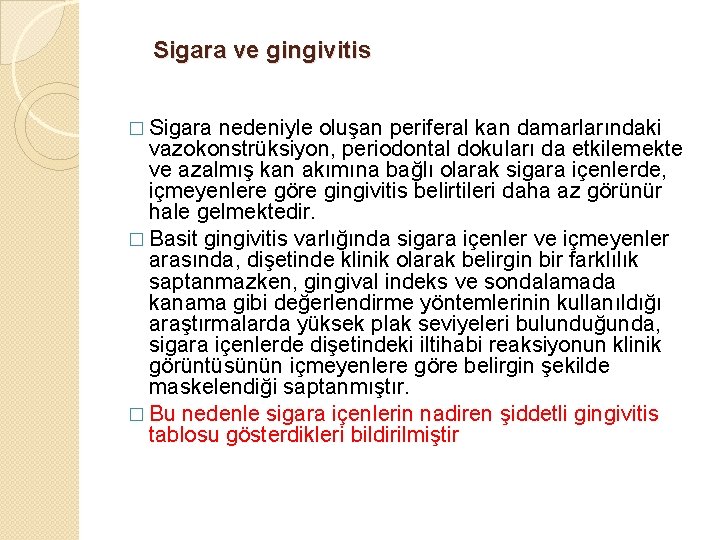 Sigara ve gingivitis

□ Sigara nedeniyle oluşan periferal kan damarlarındaki vazokonstrüksiyon, periodontal dokuları da etkilemekte ve azalmış kan akımına bağlı olarak sigara içenlerde, içmeyenlere göre gingivitis belirtileri daha az görünür hale gelmektedir.

□ Basit gingivitis varlığında sigara içenler ve içmeyenler arasında, dişetinde klinik olarak belirgin bir farklılık saptanmazken, gingival indeks ve sondalamada kanama gibi değerlendirme yöntemlerinin kullanıldığı araştırmalarda yüksek plak seviyeleri bulunduğunda, sigara içenlerde dişetindeki iltihabi reaksiyonun klinik görüntüsünün içmeyenlere göre belirgin şekilde maskelendiği saptanmıştır.

□ Bu nedenle sigara içenlerin nadiren şiddetli gingivitis tablosu gösterdikleri bildirilmiştir